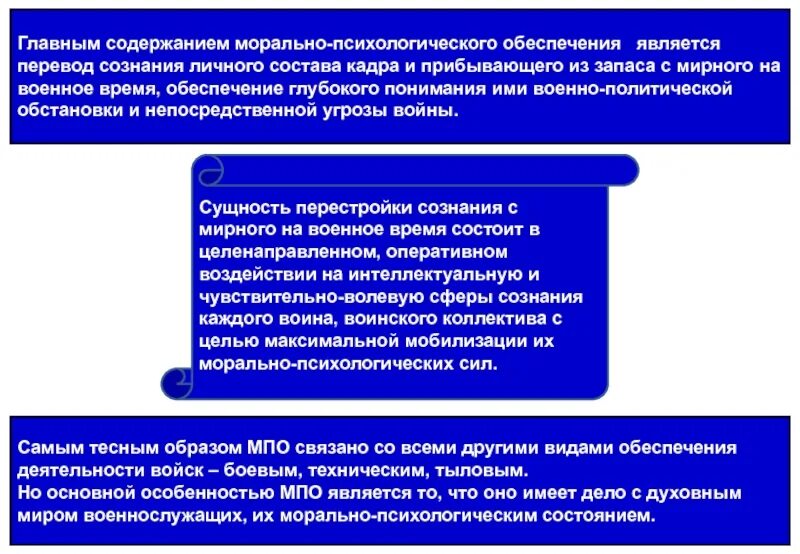 Главным содержанием морально-психологического обеспечения является перевод сознания личного состава кадра и прибывающего из запаса с мирного на военное время, обеспечение глубокого понимания ими военно-политической обстановки и непосредственной угрозы войны.

Сущность перестройки сознания с мирного на военное время состоит в целенаправленном, оперативном воздействии на интеллектуальную и чувствительно-волевую сферы сознания каждого воина, воинского коллектива с целью максимальной мобилизации их морально-психологических сил.

Самым тесным образом МПО связано со всеми другими видами обеспечения деятельности войск – боевым, техническим, тыловым.
Но основной особенностью МПО является то, что оно имеет дело с духовным миром военнослужащих, их морально-психологическим состоянием.